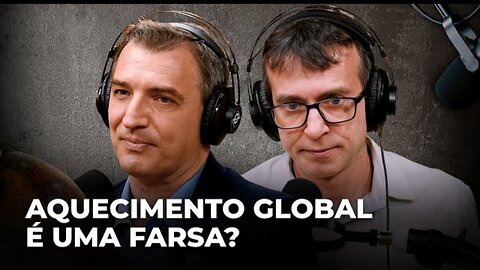 AQUECIMENTO GLOBAL
É UMA FARSA?